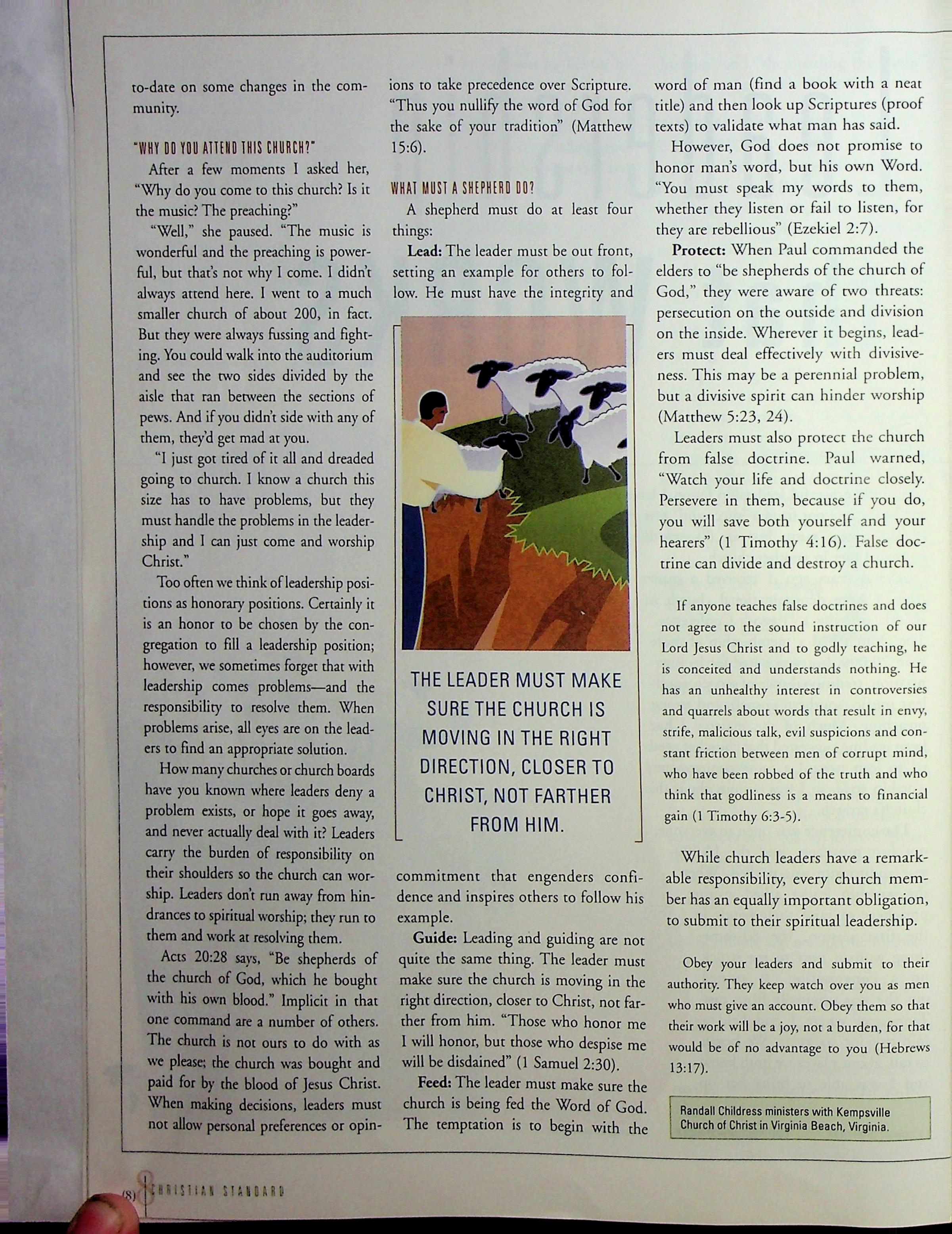 to-date on some changes in the community.

"WHY DO YOU ATTEND THIS CHURCH?"

After a few moments I asked her, "Why do you come to this church? Is it the music? The preaching?"

"Well," she paused. "The music is wonderful and the preaching is powerful, but that's not why I come. I didn't always attend here. I went to a much smaller church of about 200, in fact. But they were always fussing and fighting. You could walk into the auditorium and see the two sides divided by the aisle that ran between the sections of pews. And if you didn't side with any of them, they'd get mad at you.

"I just got tired of it all and dreaded going to church. I know a church this size has to have problems, but they must handle the problems in the leadership and I can just come and worship Christ."

Too often we think of leadership positions as honorary positions. Certainly it is an honor to be chosen by the congregation to fill a leadership position; however, we sometimes forget that with leadership comes problems—and the responsibility to resolve them. When problems arise, all eyes are on the leaders to find an appropriate solution.

How many churches or church boards have you known where leaders deny a problem exists, or hope it goes away, and never actually deal with it? Leaders carry the burden of responsibility on their shoulders so the church can worship. Leaders don't run away from hindrances to spiritual worship; they run to them and work at resolving them.

Acts 20:28 says, "Be shepherds of the church of God, which he bought with his own blood." Implicit in that one command are a number of others. The church is not ours to do with as we please; the church was bought and paid for by the blood of Jesus Christ. When making decisions, leaders must not allow personal preferences or opinions to take precedence over Scripture. "Thus you nullify the word of God for the sake of your tradition" (Matthew 15:6).

WHAT MUST A SHEPHERD DO?

A shepherd must do at least four things:

Lead: The leader must be out front, setting an example for others to follow. He must have the integrity and

THE LEADER MUST MAKE SURE THE CHURCH IS MOVING IN THE RIGHT DIRECTION, CLOSER TO CHRIST, NOT FARTHER FROM HIM.

commitment that engenders confidence and inspires others to follow his example.

Guide: Leading and guiding are not quite the same thing. The leader must make sure the church is moving in the right direction, closer to Christ, not farther from him. "Those who honor me I will honor, but those who despise me will be disdained" (1 Samuel 2:30).

Feed: The leader must make sure the church is being fed the Word of God. The temptation is to begin with the word of man (find a book with a neat title) and then look up Scriptures (proof texts) to validate what man has said.

However, God does not promise to honor man's word, but his own Word. "You must speak my words to them, whether they listen or fail to listen, for they are rebellious" (Ezekiel 2:7).

Protect: When Paul commanded the elders to "be shepherds of the church of God," they were aware of two threats: persecution on the outside and division on the inside. Wherever it begins, leaders must deal effectively with divisiveness. This may be a perennial problem, but a divisive spirit can hinder worship (Matthew 5:23, 24).

Leaders must also protect the church from false doctrine. Paul warned, "Watch your life and doctrine closely. Persevere in them, because if you do, you will save both yourself and your hearers" (1 Timothy 4:16). False doctrine can divide and destroy a church.

If anyone teaches false doctrines and does not agree to the sound instruction of our Lord Jesus Christ and to godly teaching, he is conceited and understands nothing. He has an unhealthy interest in controversies and quarrels about words that result in envy, strife, malicious talk, evil suspicions and constant friction between men of corrupt mind, who have been robbed of the truth and who think that godliness is a means to financial gain (1 Timothy 6:3-5).

While church leaders have a remarkable responsibility, every church member has an equally important obligation, to submit to their spiritual leadership.

Obey your leaders and submit to their authority. They keep watch over you as men who must give an account. Obey them so that their work will be a joy, not a burden, for that would be of no advantage to you (Hebrews 13:17).

Randall Childress ministers with Kempsville Church of Christ in Virginia Beach, Virginia.

(8) CHRISTIAN STANDARD